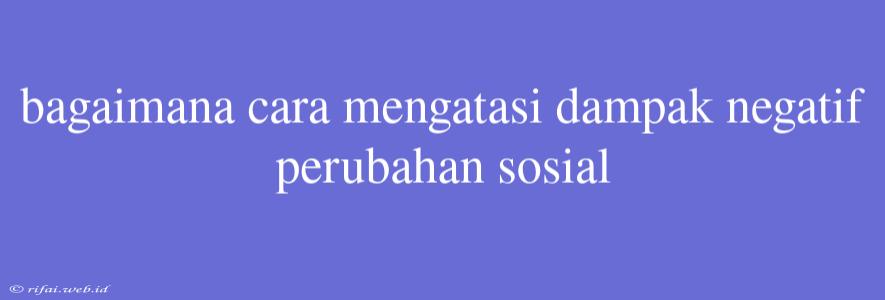 bagaimana cara mengatasi dampak negatif perubahan sosial

© rifai.web.id